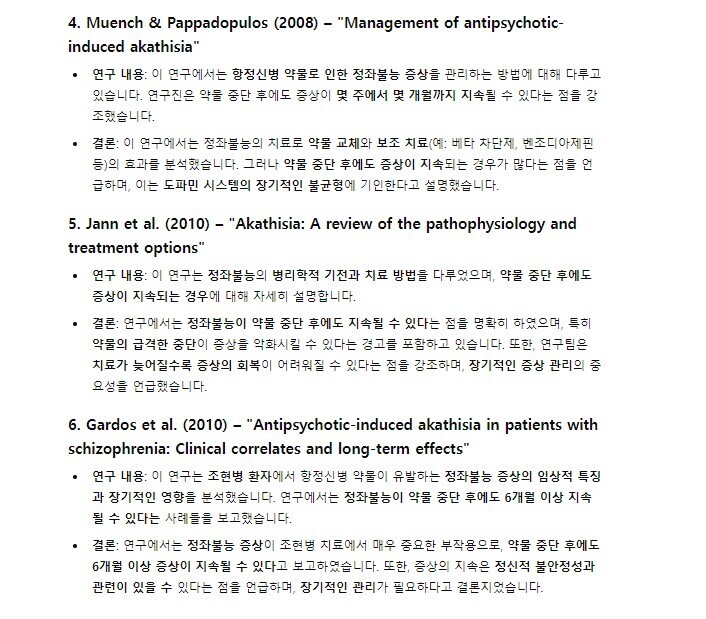 4. Muench & Pappadopulos (2008) – "Management of antipsychotic-induced akathisia"

• 연구 내용: 이 연구에서는 항정신병 약물로 인한 정좌불능 증상을 관리하는 방법에 대해 다루고 있습니다. 연구진은 약물 중단 후에도 증상이 몇 주에서 몇 개월까지 지속될 수 있다는 점을 강조했습니다.

• 결론: 이 연구에서는 정좌불능의 치료로 약물 교체와 보조 치료(예: 베타 차단제, 벤조디아제핀 등)의 효과를 분석했습니다. 그러나 약물 중단 후에도 증상이 지속되는 경우가 많다는 점을 언급하며, 이는 도파민 시스템의 장기적인 불균형에 기인한다고 설명했습니다.

5. Jann et al. (2010) – "Akathisia: A review of the pathophysiology and treatment options"

• 연구 내용: 이 연구는 정좌불능의 병리학적 기전과 치료 방법을 다루었으며, 약물 중단 후에도 증상이 지속되는 경우에 대해 자세히 설명합니다.

• 결론: 연구에서는 정좌불능이 약물 중단 후에도 지속될 수 있다는 점을 명확히 하였으며, 특히 약물의 급격한 중단이 증상을 악화시킬 수 있다는 경고를 포함하고 있습니다. 또한, 연구팀은 치료가 늦어질수록 증상의 회복이 어려워질 수 있다는 점을 강조하며, 장기적인 증상 관리의 중요성을 언급했습니다.

6. Gardos et al. (2010) – "Antipsychotic-induced akathisia in patients with schizophrenia: Clinical correlates and long-term effects"

• 연구 내용: 이 연구는 조현병 환자에서 항정신병 약물이 유발하는 정좌불능 증상의 임상적 특징과 장기적인 영향을 분석했습니다. 연구에서는 정좌불능이 약물 중단 후에도 6개월 이상 지속될 수 있다는 사례들을 보고했습니다.

• 결론: 연구에서는 정좌불능 증상이 조현병 치료에서 매우 중요한 부작용으로, 약물 중단 후에도 6개월 이상 증상이 지속될 수 있다고 보고하였습니다. 또한, 증상의 지속은 정신적 불안정성과 관련이 있을 수 있다는 점을 언급하며, 장기적인 관리가 필요하다고 결론지었습니다.